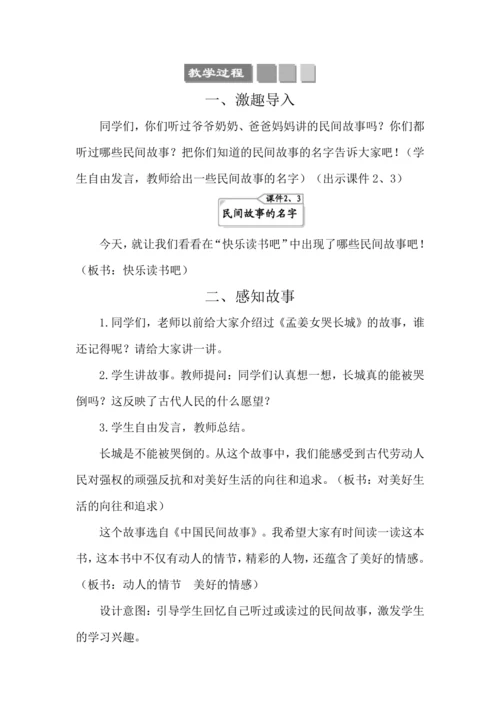 教学过程

一、激趣导入

同学们，你们听过爷爷奶奶、爸爸妈妈讲的民间故事吗？你们都听过哪些民间故事？把你们知道的民间故事的名字告诉大家吧！（学生自由发言，教师给出一些民间故事的名字）（出示课件 2、3）

课件2、3
民间故事的名字

今天，就让我们看看在“快乐读书吧”中出现了哪些民间故事吧！（板书：快乐读书吧）

二、感知故事

1. 同学们，老师以前给大家介绍过《孟姜女哭长城》的故事，谁还记得呢？请给大家讲一讲。

2. 学生讲故事。教师提问：同学们认真想一想，长城真的能被哭倒吗？这反映了古代人民的什么愿望？

3. 学生自由发言，教师总结。

长城是不能被哭倒的。从这个故事中，我们能感受到古代劳动人民对强权的顽强反抗和对美好生活的向往和追求。（板书：对美好生活的向往和追求）

这个故事选自《中国民间故事》。我希望大家有时间读一读这本书，这本书中不仅有动人的情节，精彩的人物，还蕴含了美好的情感。（板书：动人的情节　美好的情感）

设计意图：引导学生回忆自己听过或读过的民间故事，激发学生的学习兴趣。